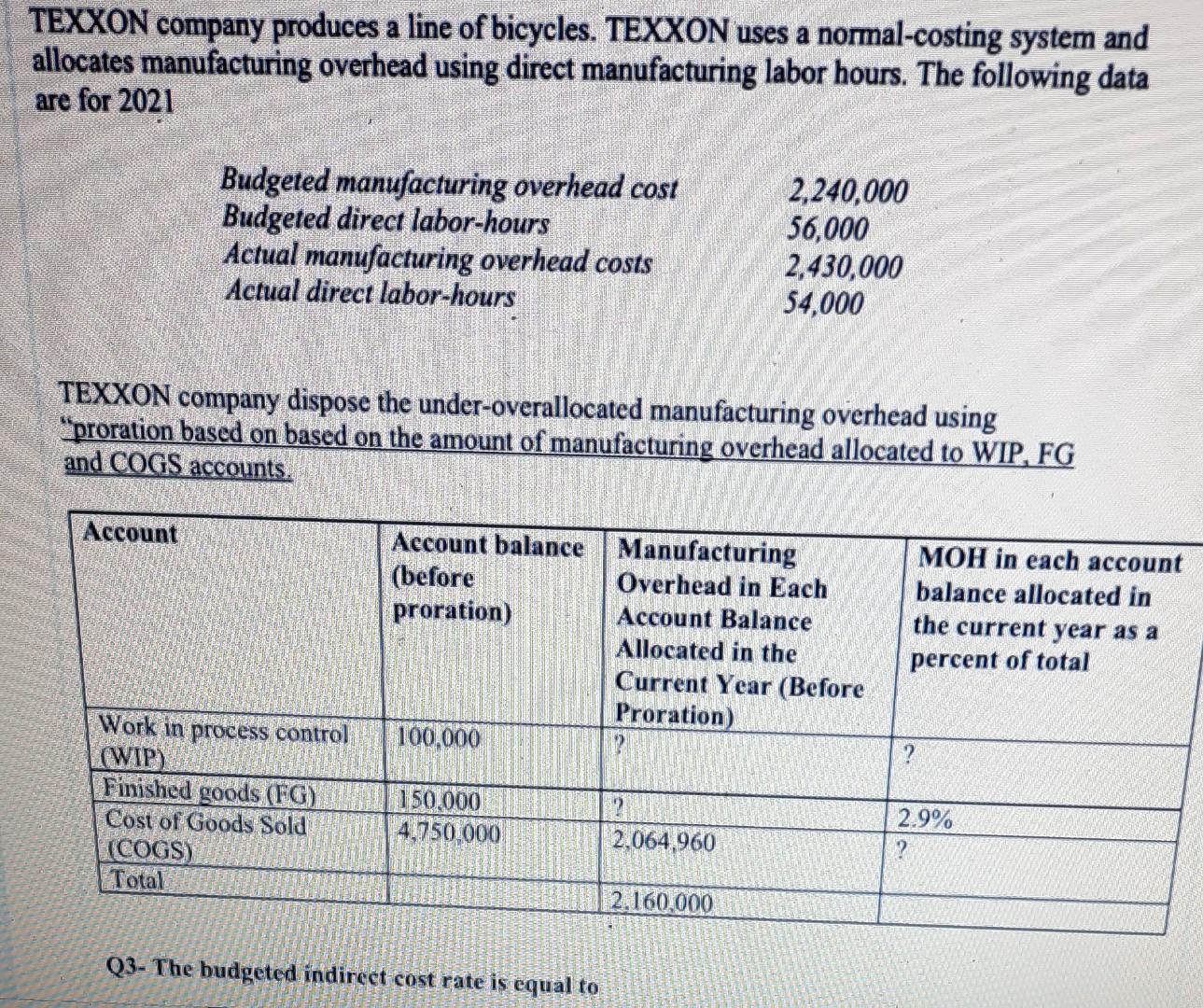 TEXXON company produces a line of bicycles. TEXXON uses a normal-costing system and allocates manufacturing overhead using direct manufacturing labor hours. The following data are for 2021

Budgeted manufacturing overhead cost 2,240,000
Budgeted direct labor-hours 56,000
Actual manufacturing overhead costs 2,430,000
Actual direct labor-hours 54,000

TEXXON company dispose the under-overallocated manufacturing overhead using "proration based on based on the amount of manufacturing overhead allocated to WIP, FG and COGS accounts.

| Account | Account balance (before proration) | Manufacturing Overhead in Each Account Balance Allocated in the Current Year (Before Proration) | MOH in each account balance allocated in the current year as a percent of total |
|---|---|---|---|
| Work in process control (WIP) | 100,000 | ? | ? |
| Finished goods (FG) | 150,000 | ? | 2.9% |
| Cost of Goods Sold (COGS) | 4,750,000 | 2,064,960 | ? |
| Total | | 2,160,000 | |

Q3- The budgeted indirect cost rate is equal to